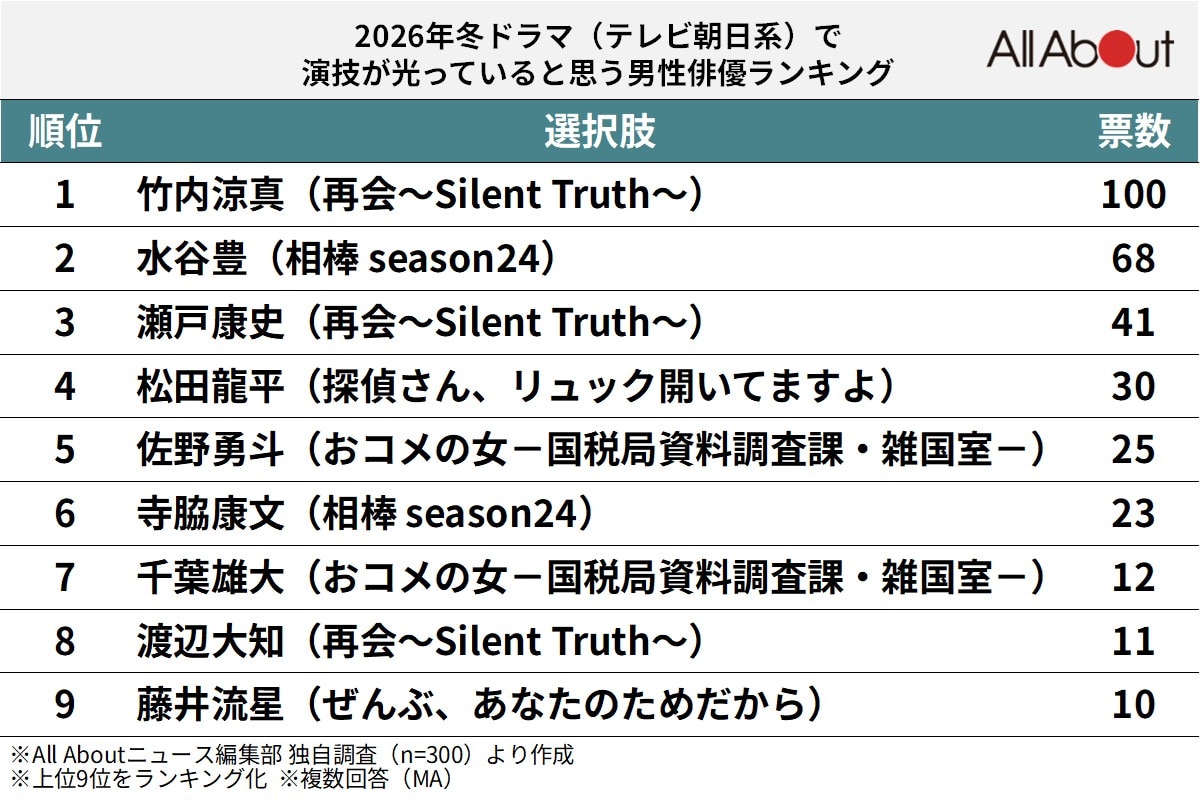 2026年冬ドラマ（テレビ朝日系）で
演技が光っていると思う男性俳優ランキング

All About

| 順位 | 選択肢 | 票数 |
|---|---|---|
| 1 | 竹内涼真（再会～Silent Truth～） | 100 |
| 2 | 水谷豊（相棒 season24） | 68 |
| 3 | 瀬戸康史（再会～Silent Truth～） | 41 |
| 4 | 松田龍平（探偵さん、リュック開いてますよ） | 30 |
| 5 | 佐野勇斗（おコメの女－国税局資料調査課・雑国室－） | 25 |
| 6 | 寺脇康文（相棒 season24） | 23 |
| 7 | 千葉雄大（おコメの女－国税局資料調査課・雑国室－） | 12 |
| 8 | 渡辺大知（再会～Silent Truth～） | 11 |
| 9 | 藤井流星（ぜんぶ、あなたのためだから） | 10 |

※All Aboutニュース編集部 独自調査（n=300）より作成
※上位9位をランキング化 ※複数回答（MA）